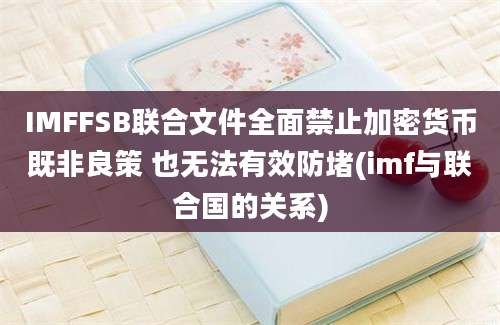 IMFFSB联合文件全面禁止加密货币既非良策 也无法有效防堵(imf与联合国的关系)